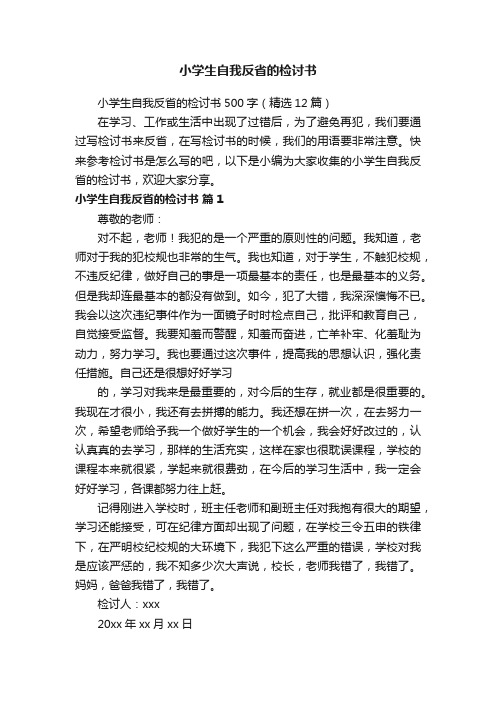 小学生自我反省的检讨书

小学生自我反省的检讨书 500 字（精选 12 篇）

在学习、工作或生活中出现了过错后，为了避免再犯，我们要通过写检讨书来反省，在写检讨书的时候，我们的用语要非常注意。快来参考检讨书是怎么写的吧，以下是小编为大家收集的小学生自我反省的检讨书，欢迎大家分享。

小学生自我反省的检讨书 篇 1

尊敬的老师：

对不起，老师！我犯的是一个严重的原则性的问题。我知道，老师对于我的犯校规也非常的生气。我也知道，对于学生，不触犯校规，不违反纪律，做好自己的事是一项最基本的责任，也是最基本的义务。但是我却连最基本的都没有做到。如今，犯了大错，我深深懊悔不已。我会以这次违纪事件作为一面镜子时时检点自己，批评和教育自己，自觉接受监督。我要知羞而警醒，知羞而奋进，亡羊补牢、化羞耻为动力，努力学习。我也要通过这次事件，提高我的思想认识，强化责任措施。自己还是很想好好学习

的，学习对我来是最重要的，对今后的生存，就业都是很重要的。我现在才很小，我还有去拼搏的能力。我还想在拼一次，在去努力一次，希望老师给予我一个做好学生的一个机会，我会好好改过的，认认真真的去学习，那样的生活充实，这样在家也很耽误课程，学校的课程本来就很紧，学起来就很费劲，在今后的学习生活中，我一定会好好学习，各课都努力往上赶。

记得刚进入学校时，班主任老师和副班主任对我抱有很大的期望，学习还能接受，可在纪律方面却出现了问题，在学校三令五申的铁律下，在严明校纪校规的大环境下，我犯下这么严重的错误，学校对我是应该严惩的，我不知多少次大声说，校长，老师我错了，我错了。妈妈，爸爸我错了，我错了。

检讨人：xxx

20xx 年 xx 月 xx 日